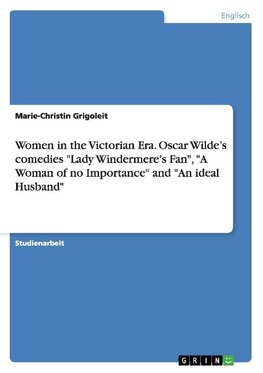 Englisch

Marie-Christin Grigoleit

Women in the Victorian Era. Oscar Wilde's comedies "Lady Windermere's Fan", "A Woman of no Importance" and "An ideal Husband"

Studienarbeit

GRIN